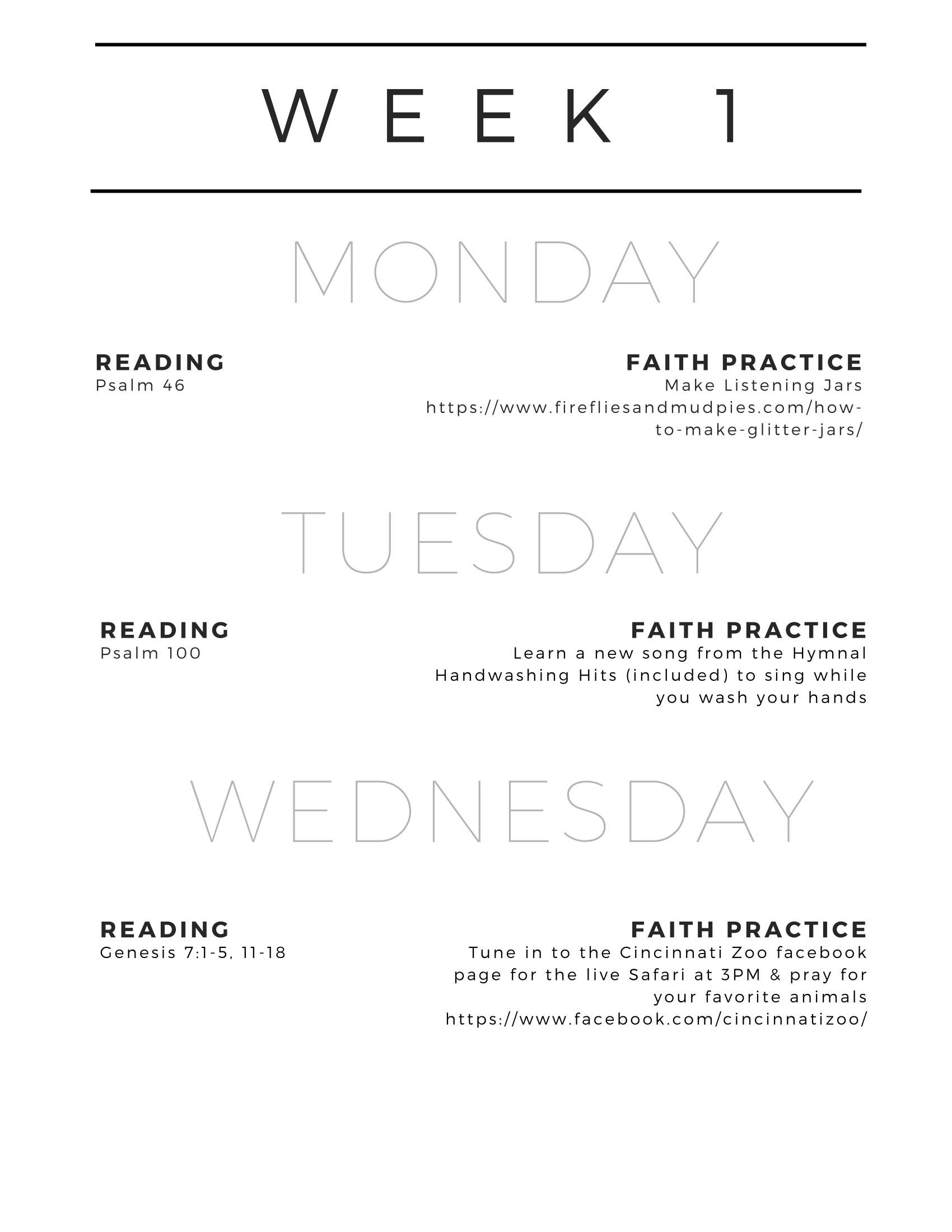 WEEK 1

MONDAY

READING
Psalm 46

FAITH PRACTICE
Make Listening Jars
https://www.firefliesandmudpies.com/how-to-make-glitter-jars/

TUESDAY

READING
Psalm 100

FAITH PRACTICE
Learn a new song from the Hymnal Handwashing Hits (included) to sing while you wash your hands

WEDNESDAY

READING
Genesis 7:1-5, 11-18

FAITH PRACTICE
Tune in to the Cincinnati Zoo facebook page for the live Safari at 3PM & pray for your favorite animals
https://www.facebook.com/cincinnatizoo/